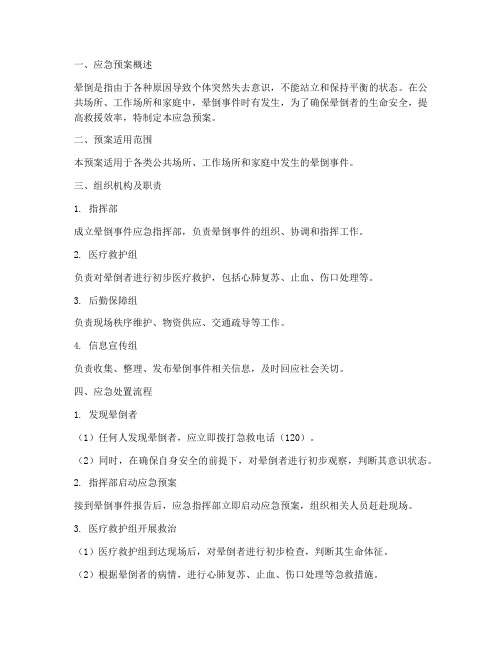 一、应急预案概述

晕倒是指由于各种原因导致个体突然失去意识，不能站立和保持平衡的状态。在公共场所、工作场所和家庭中，晕倒事件时有发生，为了确保晕倒者的生命安全，提高救援效率，特制定本应急预案。

二、预案适用范围

本预案适用于各类公共场所、工作场所和家庭中发生的晕倒事件。

三、组织机构及职责

1. 指挥部

成立晕倒事件应急指挥部，负责晕倒事件的组织、协调和指挥工作。

2. 医疗救护组

负责对晕倒者进行初步医疗救护，包括心肺复苏、止血、伤口处理等。

3. 后勤保障组

负责现场秩序维护、物资供应、交通疏导等工作。

4. 信息宣传组

负责收集、整理、发布晕倒事件相关信息，及时回应社会关切。

四、应急处置流程

1. 发现晕倒者

（1）任何人发现晕倒者，应立即拨打急救电话（120）。

（2）同时，在确保自身安全的前提下，对晕倒者进行初步观察，判断其意识状态。

2. 指挥部启动应急预案

接到晕倒事件报告后，应急指挥部立即启动应急预案，组织相关人员赶赴现场。

3. 医疗救护组开展救治

（1）医疗救护组到达现场后，对晕倒者进行初步检查，判断其生命体征。

（2）根据晕倒者的病情，进行心肺复苏、止血、伤口处理等急救措施。